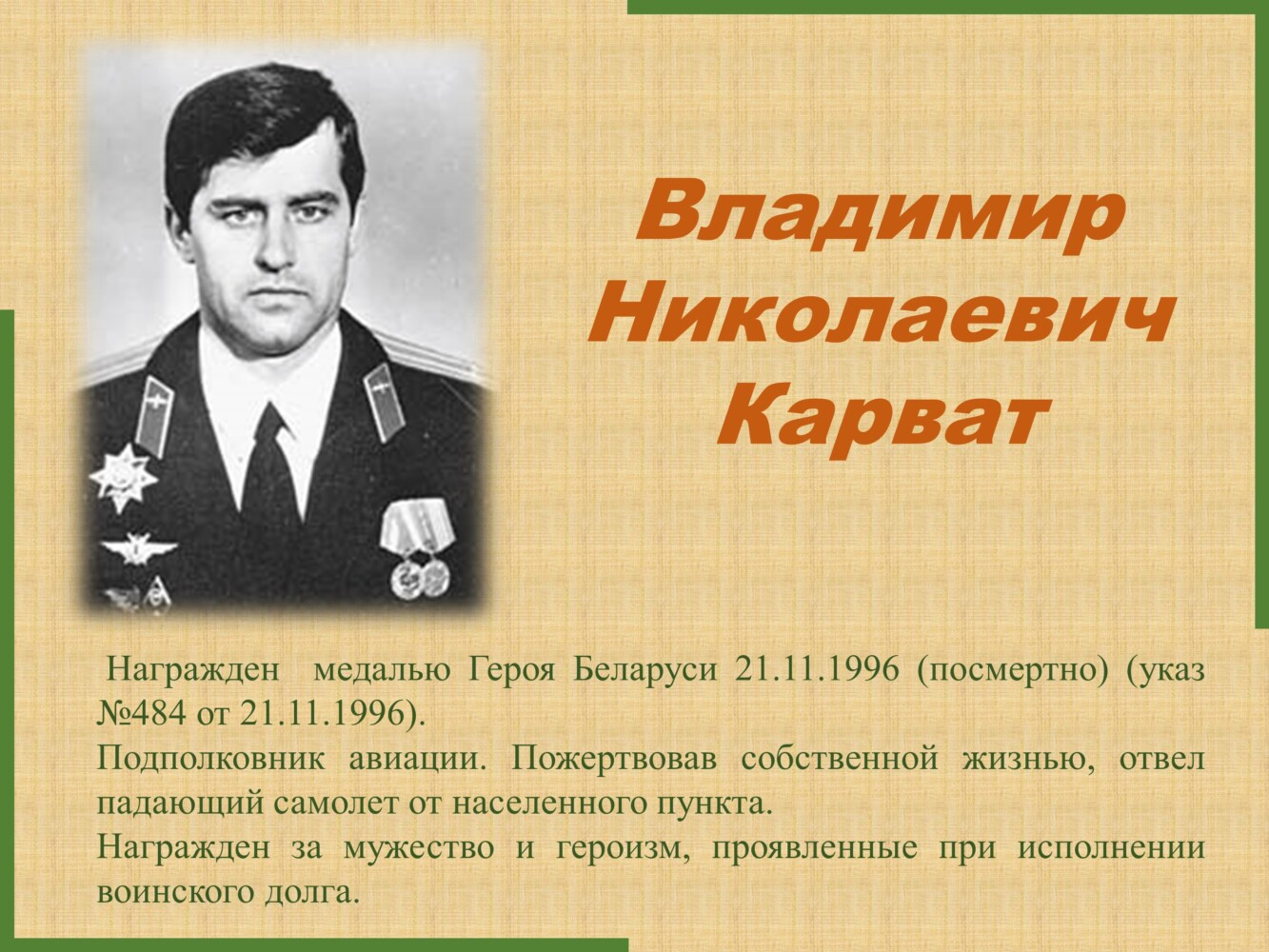 Владимир Николаевич Карват

Награжден медалью Героя Беларуси 21.11.1996 (посмертно) (указ №484 от 21.11.1996).

Подполковник авиации. Пожертвовав собственной жизнью, отвел падающий самолет от населенного пункта.

Награжден за мужество и героизм, проявленные при исполнении воинского долга.